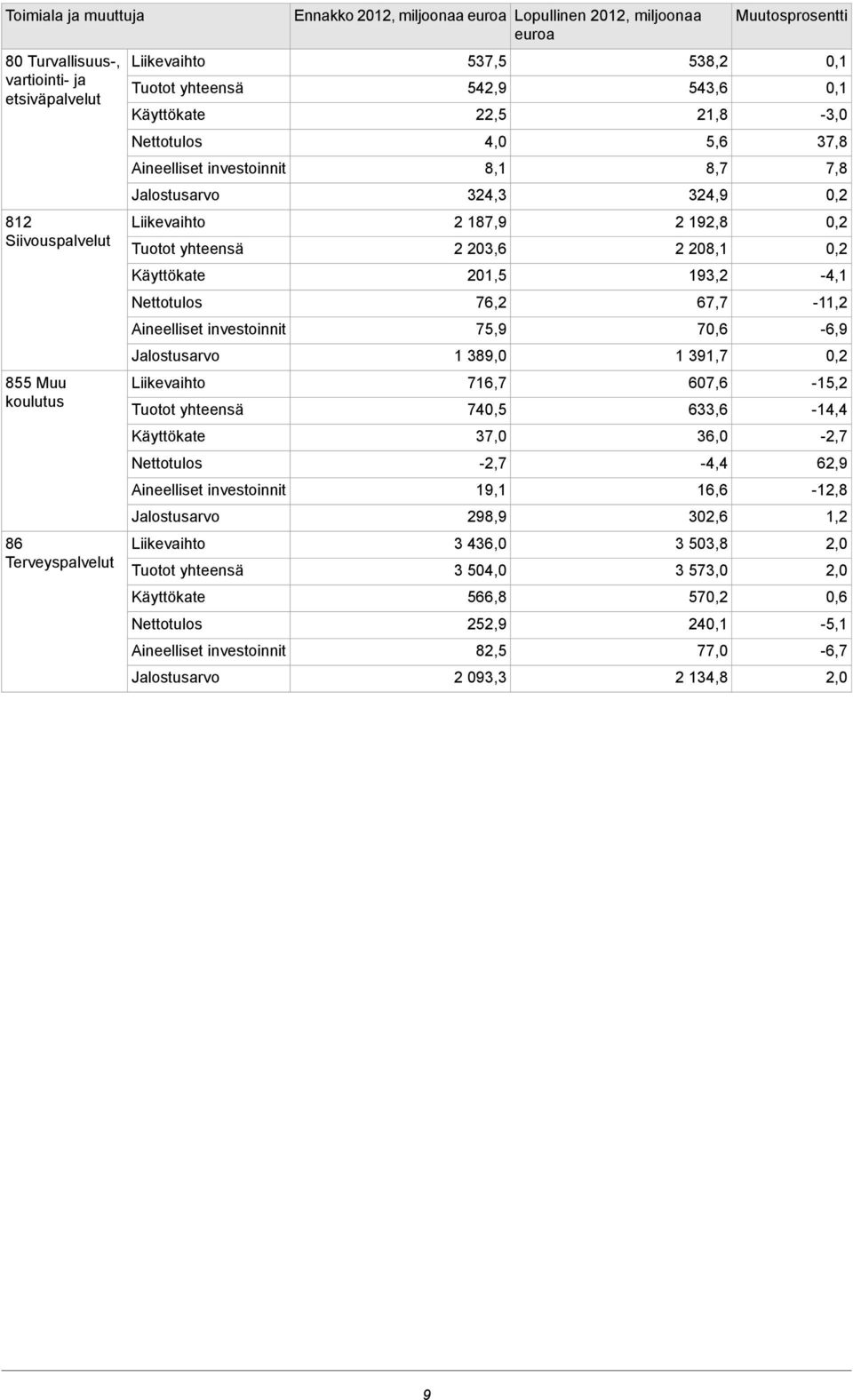 | Toimiala ja muuttuja | | Ennakko 2012, miljoonaa euroa | Lopullinen 2012, miljoonaa euroa | Muutosprosentti |
|---|---|---|---|---|
| 80 Turvallisuus-, vartiointi- ja etsiväpalvelut | Liikevaihto | 537,5 | 538,2 | 0,1 |
| | Tuotot yhteensä | 542,9 | 543,6 | 0,1 |
| | Käyttökate | 22,5 | 21,8 | -3,0 |
| | Nettotulos | 4,0 | 5,6 | 37,8 |
| | Aineelliset investoinnit | 8,1 | 8,7 | 7,8 |
| | Jalostusarvo | 324,3 | 324,9 | 0,2 |
| 812 Siivouspalvelut | Liikevaihto | 2 187,9 | 2 192,8 | 0,2 |
| | Tuotot yhteensä | 2 203,6 | 2 208,1 | 0,2 |
| | Käyttökate | 201,5 | 193,2 | -4,1 |
| | Nettotulos | 76,2 | 67,7 | -11,2 |
| | Aineelliset investoinnit | 75,9 | 70,6 | -6,9 |
| | Jalostusarvo | 1 389,0 | 1 391,7 | 0,2 |
| 855 Muu koulutus | Liikevaihto | 716,7 | 607,6 | -15,2 |
| | Tuotot yhteensä | 740,5 | 633,6 | -14,4 |
| | Käyttökate | 37,0 | 36,0 | -2,7 |
| | Nettotulos | -2,7 | -4,4 | 62,9 |
| | Aineelliset investoinnit | 19,1 | 16,6 | -12,8 |
| | Jalostusarvo | 298,9 | 302,6 | 1,2 |
| 86 Terveyspalvelut | Liikevaihto | 3 436,0 | 3 503,8 | 2,0 |
| | Tuotot yhteensä | 3 504,0 | 3 573,0 | 2,0 |
| | Käyttökate | 566,8 | 570,2 | 0,6 |
| | Nettotulos | 252,9 | 240,1 | -5,1 |
| | Aineelliset investoinnit | 82,5 | 77,0 | -6,7 |
| | Jalostusarvo | 2 093,3 | 2 134,8 | 2,0 |

9